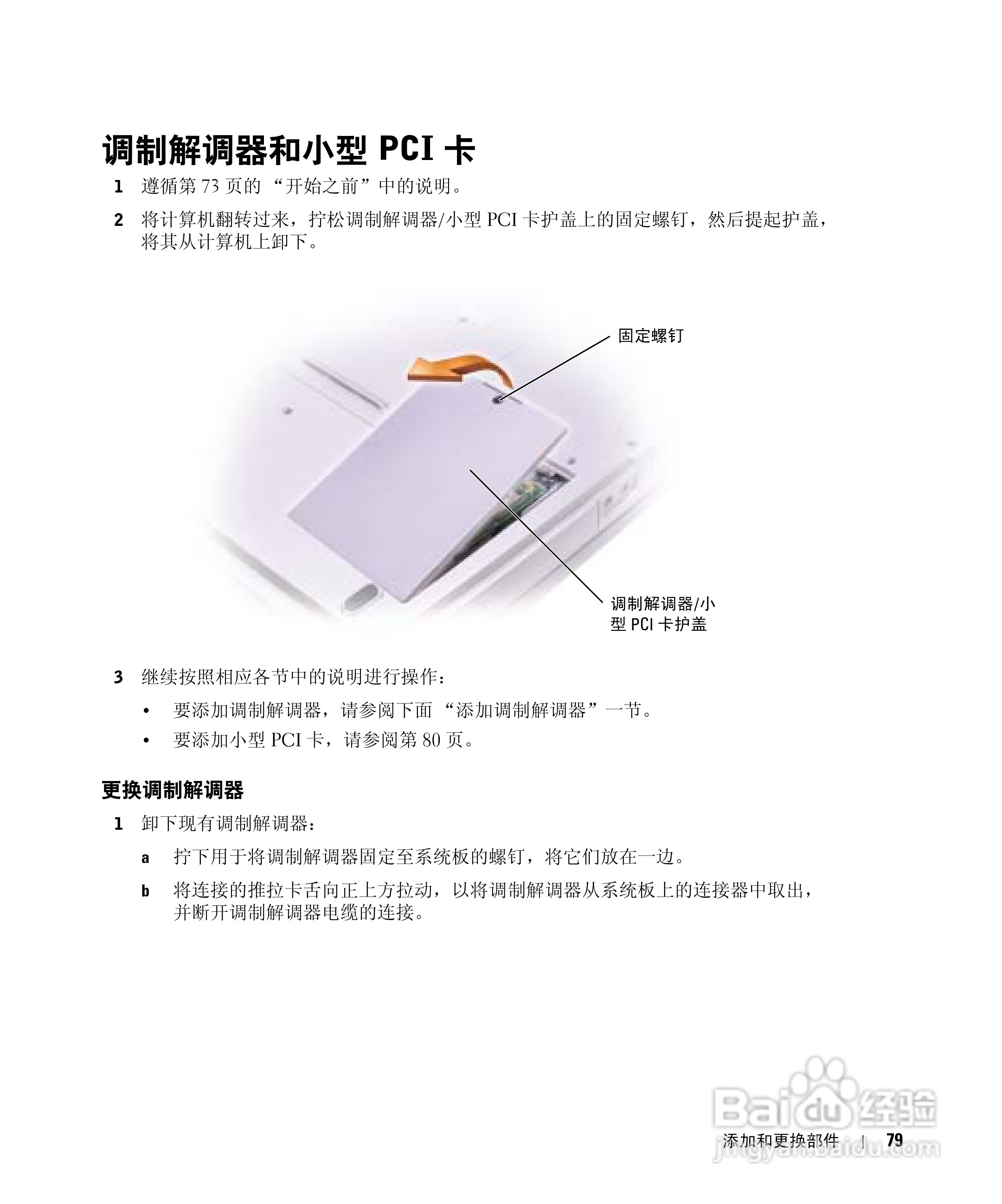 调制解调器和小型 PCI 卡

1 遵循第 73 页的 “开始之前”中的说明。

2 将计算机翻转过来，拧松调制解调器/小型 PCI 卡护盖上的固定螺钉，然后提起护盖，将其从计算机上卸下。

固定螺钉

调制解调器/小型 PCI 卡护盖

3 继续按照相应各节中的说明进行操作：

• 要添加调制解调器，请参阅下面 “添加调制解调器”一节。

• 要添加小型 PCI 卡，请参阅第 80 页。

更换调制解调器

1 卸下现有调制解调器：

a 拧下用于将调制解调器固定至系统板的螺钉，将它们放在一边。

b 将连接的推拉卡舌向正上方拉动，以将调制解调器从系统板上的连接器中取出，并断开调制解调器电缆的连接。

Baidu 经验
jingyan.baidu.com

添加和更换部件 | 79